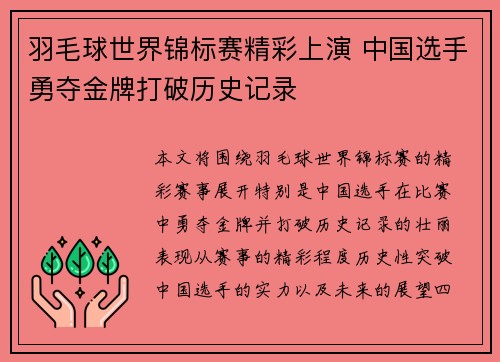 羽毛球世界锦标赛精彩上演 中国选手勇夺金牌打破历史记录

本文将围绕羽毛球世界锦标赛的精彩赛事展开特别是中国选手在比赛中勇夺金牌并打破历史记录的壮丽表现从赛事的精彩程度历史性突破中国选手的实力以及未来的展望四